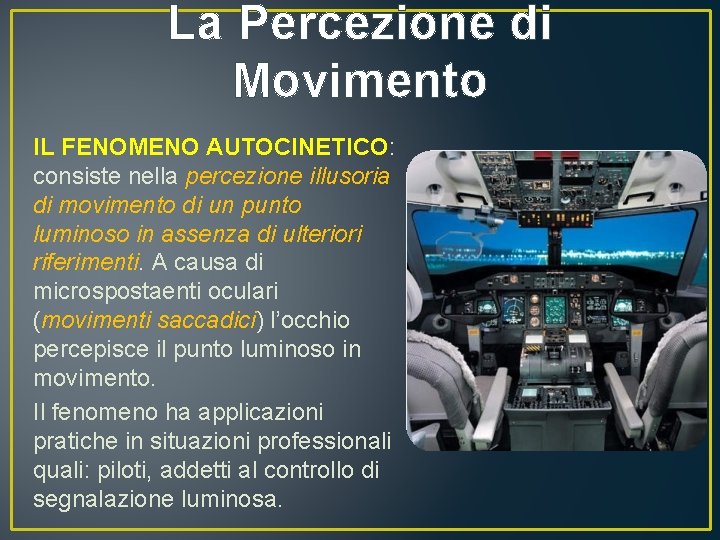 La Percezione di Movimento

IL FENOMENO AUTOCINETICO: consiste nella percezione illusoria di movimento di un punto luminoso in assenza di ulteriori riferimenti. A causa di microspostaenti oculari (movimenti saccadici) l'occhio percepisce il punto luminoso in movimento.

Il fenomeno ha applicazioni pratiche in situazioni professionali quali: piloti, addetti al controllo di segnalazione luminosa.